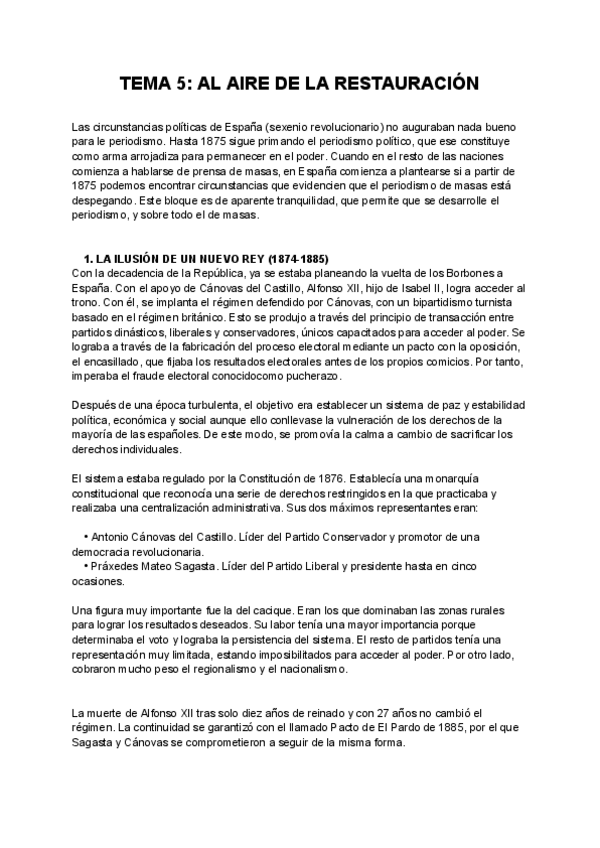 TEMA 5: AL AIRE DE LA RESTAURACIÓN

Las circunstancias políticas de España (sexenio revolucionario) no auguraban nada bueno para le periodismo. Hasta 1875 sigue primando el periodismo político, que ese constituye como arma arrojadiza para permanecer en el poder. Cuando en el resto de las naciones comienza a hablarse de prensa de masas, en España comienza a plantearse si a partir de 1875 podemos encontrar circunstancias que evidencien que el periodismo de masas está despegando. Este bloque es de aparente tranquilidad, que permite que se desarrolle el periodismo, y sobre todo el de masas.

1. LA ILUSIÓN DE UN NUEVO REY (1874-1885)
Con la decadencia de la República, ya se estaba planeando la vuelta de los Borbones a España. Con el apoyo de Cánovas del Castillo, Alfonso XII, hijo de Isabel II, logra acceder al trono. Con él, se implanta el régimen defendido por Cánovas, con un bipartidismo turnista basado en el régimen británico. Esto se produjo a través del principio de transacción entre partidos dinásticos, liberales y conservadores, únicos capacitados para acceder al poder. Se lograba a través de la fabricación del proceso electoral mediante un pacto con la oposición, el encasillado, que fijaba los resultados electorales antes de los propios comicios. Por tanto, imperaba el fraude electoral conocidocomo pucherazo.

Después de una época turbulenta, el objetivo era establecer un sistema de paz y estabilidad política, económica y social aunque ello conllevase la vulneración de los derechos de la mayoría de las españoles. De este modo, se promovía la calma a cambio de sacrificar los derechos individuales.

El sistema estaba regulado por la Constitución de 1876. Establecía una monarquía constitucional que reconocía una serie de derechos restringidos en la que practicaba y realizaba una centralización administrativa. Sus dos máximos representantes eran:

• Antonio Cánovas del Castillo. Líder del Partido Conservador y promotor de una democracia revolucionaria.
• Práxedes Mateo Sagasta. Líder del Partido Liberal y presidente hasta en cinco ocasiones.

Una figura muy importante fue la del cacique. Eran los que dominaban las zonas rurales para lograr los resultados deseados. Su labor tenía una mayor importancia porque determinaba el voto y lograba la persistencia del sistema. El resto de partidos tenía una representación muy limitada, estando imposibilitados para acceder al poder. Por otro lado, cobraron mucho peso el regionalismo y el nacionalismo.

La muerte de Alfonso XII tras solo diez años de reinado y con 27 años no cambió el régimen. La continuidad se garantizó con el llamado Pacto de El Pardo de 1885, por el que Sagasta y Cánovas se comprometieron a seguir de la misma forma.